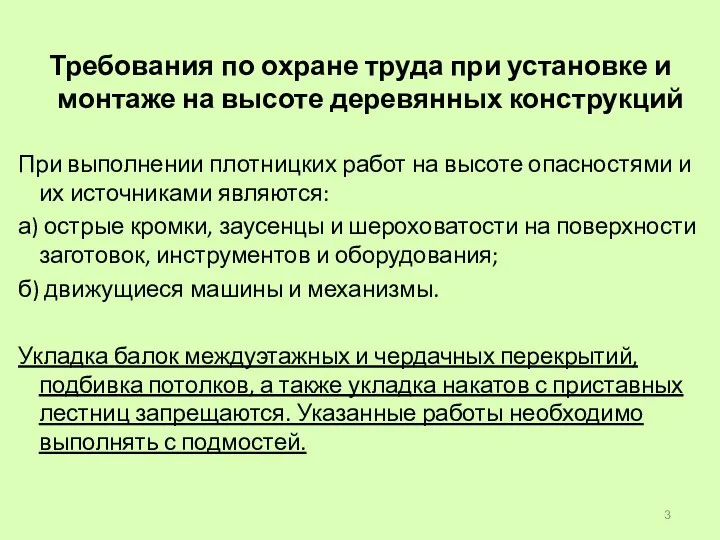 Требования по охране труда при установке и монтаже на высоте деревянных конструкций

При выполнении плотницких работ на высоте опасностями и их источниками являются:

а) острые кромки, заусенцы и шероховатости на поверхности заготовок, инструментов и оборудования;

б) движущиеся машины и механизмы.

Укладка балок междуэтажных и чердачных перекрытий, подбивка потолков, а также укладка накатов с приставных лестниц запрещаются. Указанные работы необходимо выполнять с подмостей.

3